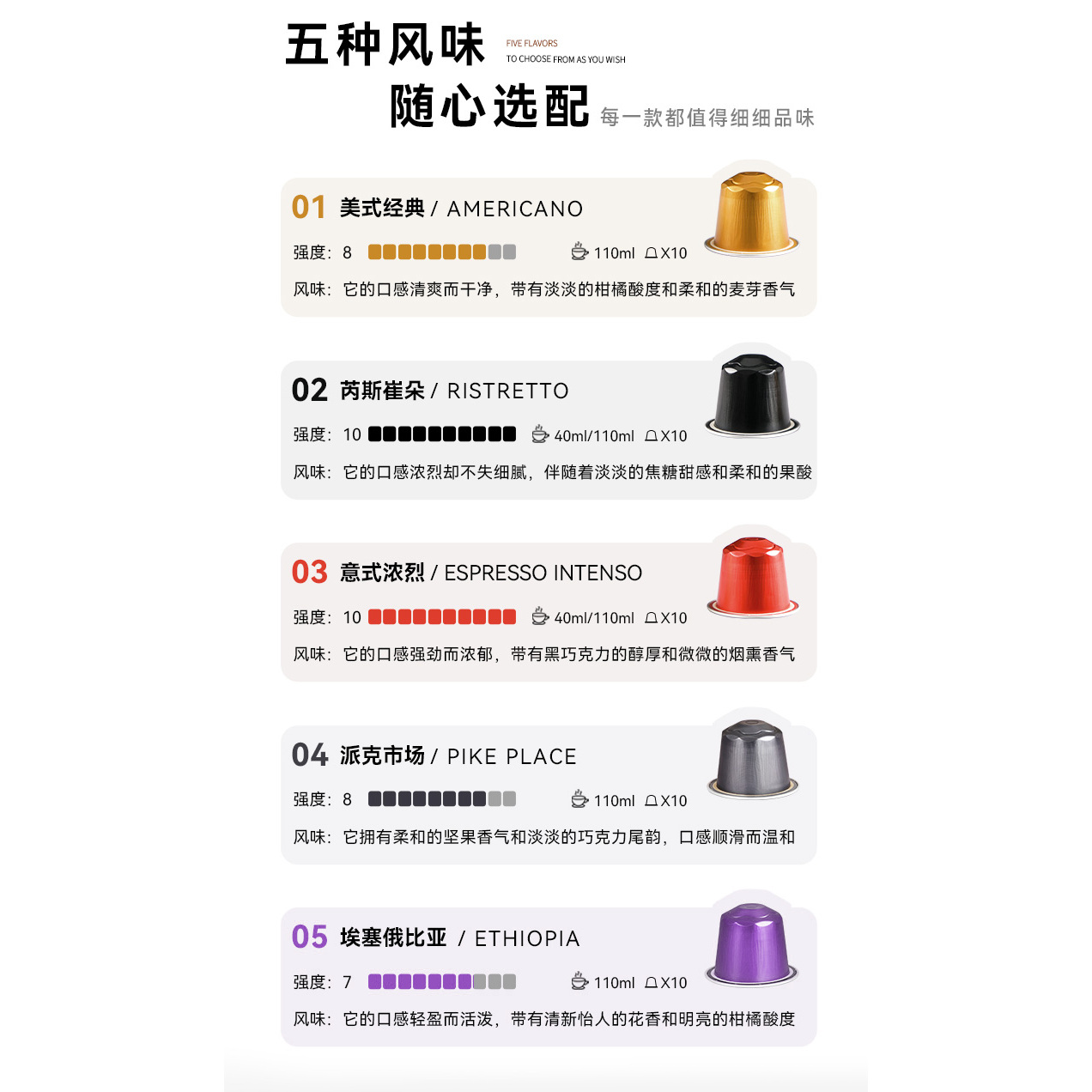 五种风味

FIVE FLAVORS
TO CHOOSE FROM AS YOU WISH

随心选配 每一款都值得细细品味

01 美式经典 / AMERICANO

强度：8 110ml X10

风味：它的口感清爽而干净，带有淡淡的柑橘酸度和柔和的麦芽香气

02 芮斯崔朵 / RISTRETTO

强度：10 40ml/110ml X10

风味：它的口感浓烈却不失细腻，伴随着淡淡的焦糖甜感和柔和的果酸

03 意式浓烈 / ESPRESSO INTENSO

强度：10 40ml/110ml X10

风味：它的口感强劲而浓郁，带有黑巧克力的醇厚和微微的烟熏香气

04 派克市场 / PIKE PLACE

强度：8 110ml X10

风味：它拥有柔和的坚果香气和淡淡的巧克力尾韵，口感顺滑而温和

05 埃塞俄比亚 / ETHIOPIA

强度：7 110ml X10

风味：它的口感轻盈而活泼，带有清新怡人的花香和明亮的柑橘酸度